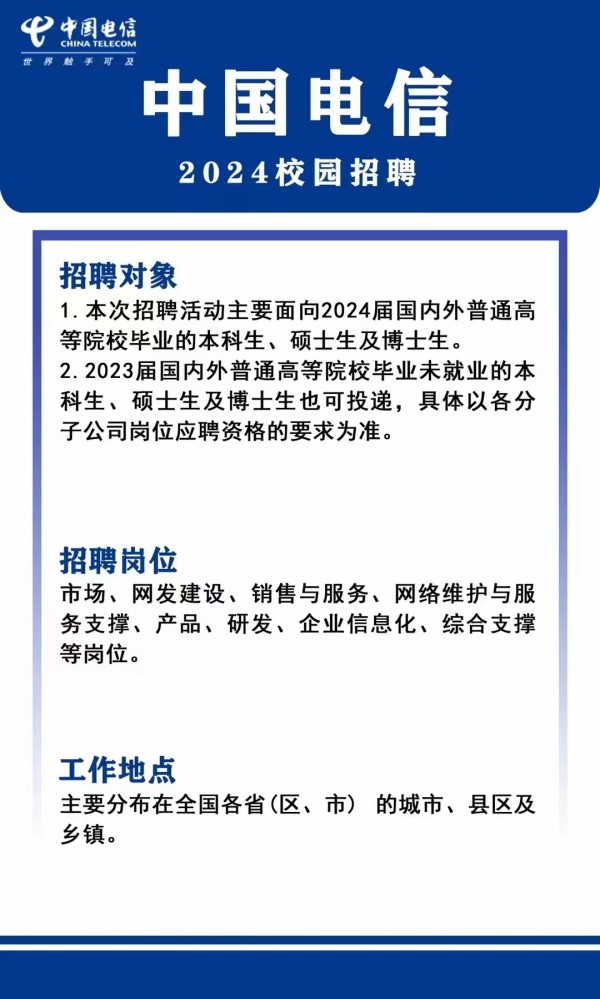 中国电信
CHINA TELECOM
世界触手可及

中国电信

2024校园招聘

招聘对象

1. 本次招聘活动主要面向2024届国内外普通高等院校毕业的本科生、硕士生及博士生。
2. 2023届国内外普通高等院校毕业未就业的本科生、硕士生及博士生也可投递，具体以各分子公司岗位应聘资格的要求为准。

招聘岗位

市场、网发建设、销售与服务、网络维护与服务支撑、产品、研发、企业信息化、综合支撑等岗位。

工作地点

主要分布在全国各省(区、市) 的城市、县区及乡镇。